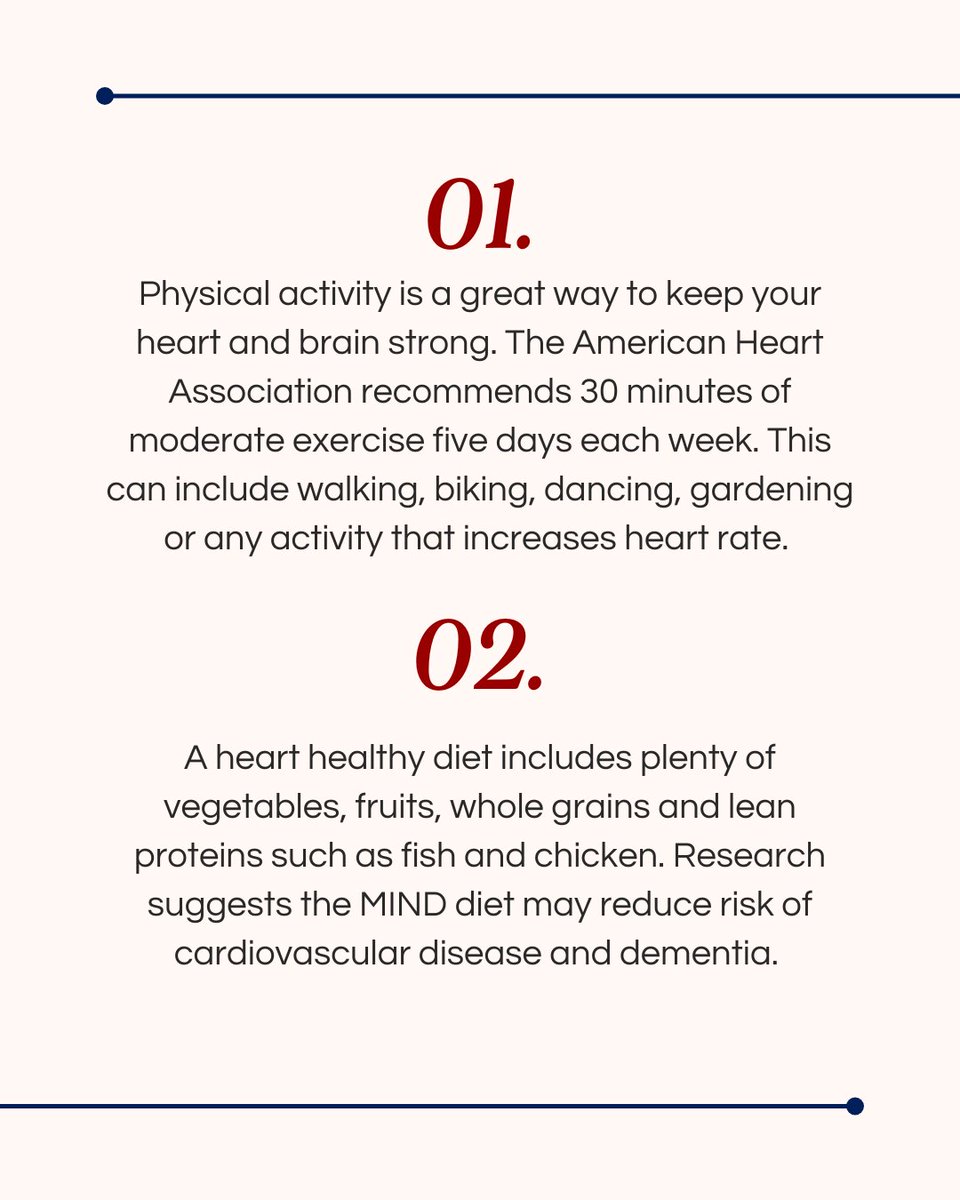 01.

Physical activity is a great way to keep your heart and brain strong. The American Heart Association recommends 30 minutes of moderate exercise five days each week. This can include walking, biking, dancing, gardening or any activity that increases heart rate.

02.

A heart healthy diet includes plenty of vegetables, fruits, whole grains and lean proteins such as fish and chicken. Research suggests the MIND diet may reduce risk of cardiovascular disease and dementia.